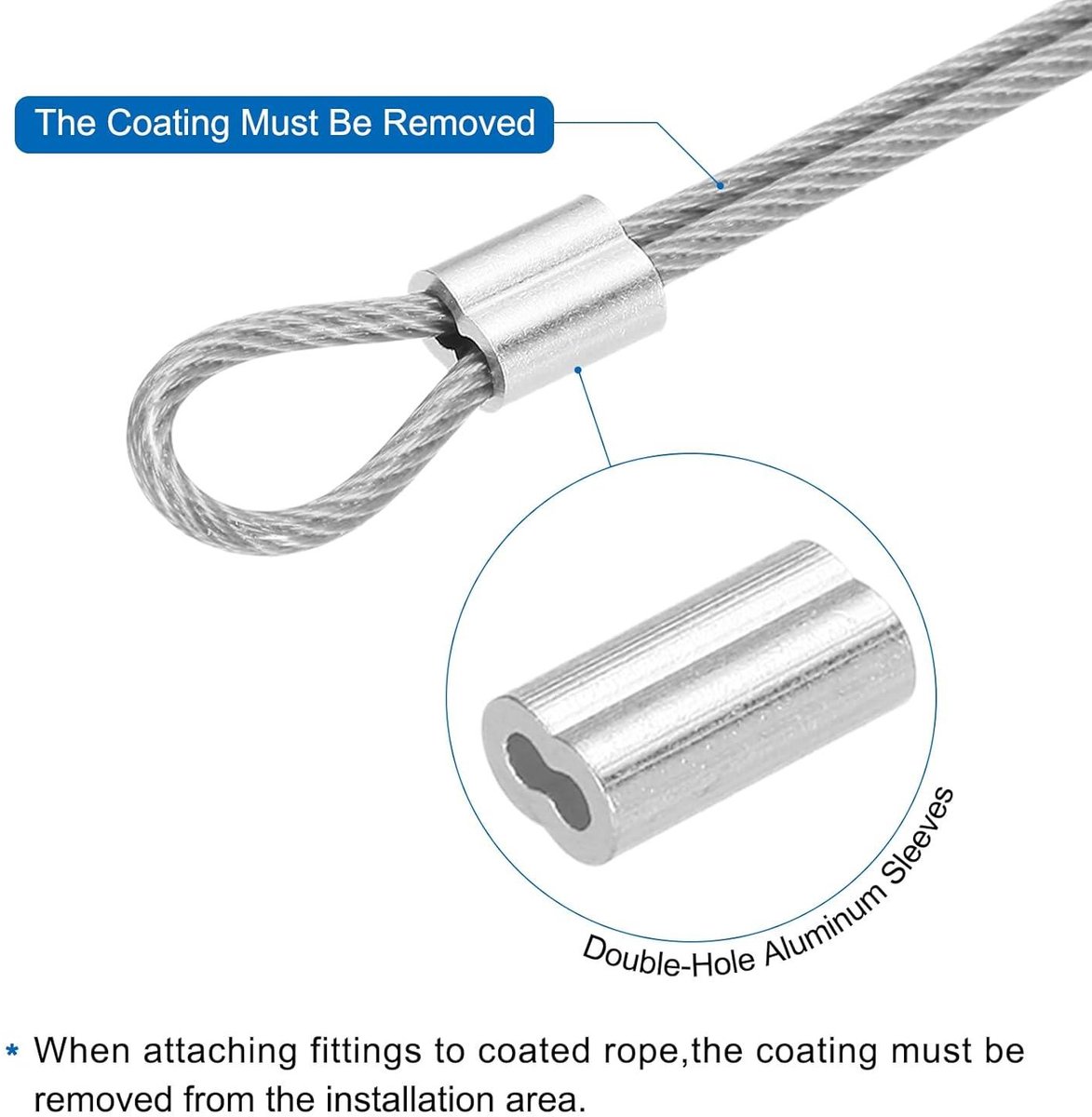 The Coating Must Be Removed

Double-Hole Aluminum Sleeves

* When attaching fittings to coated rope,the coating must be removed from the installation area.